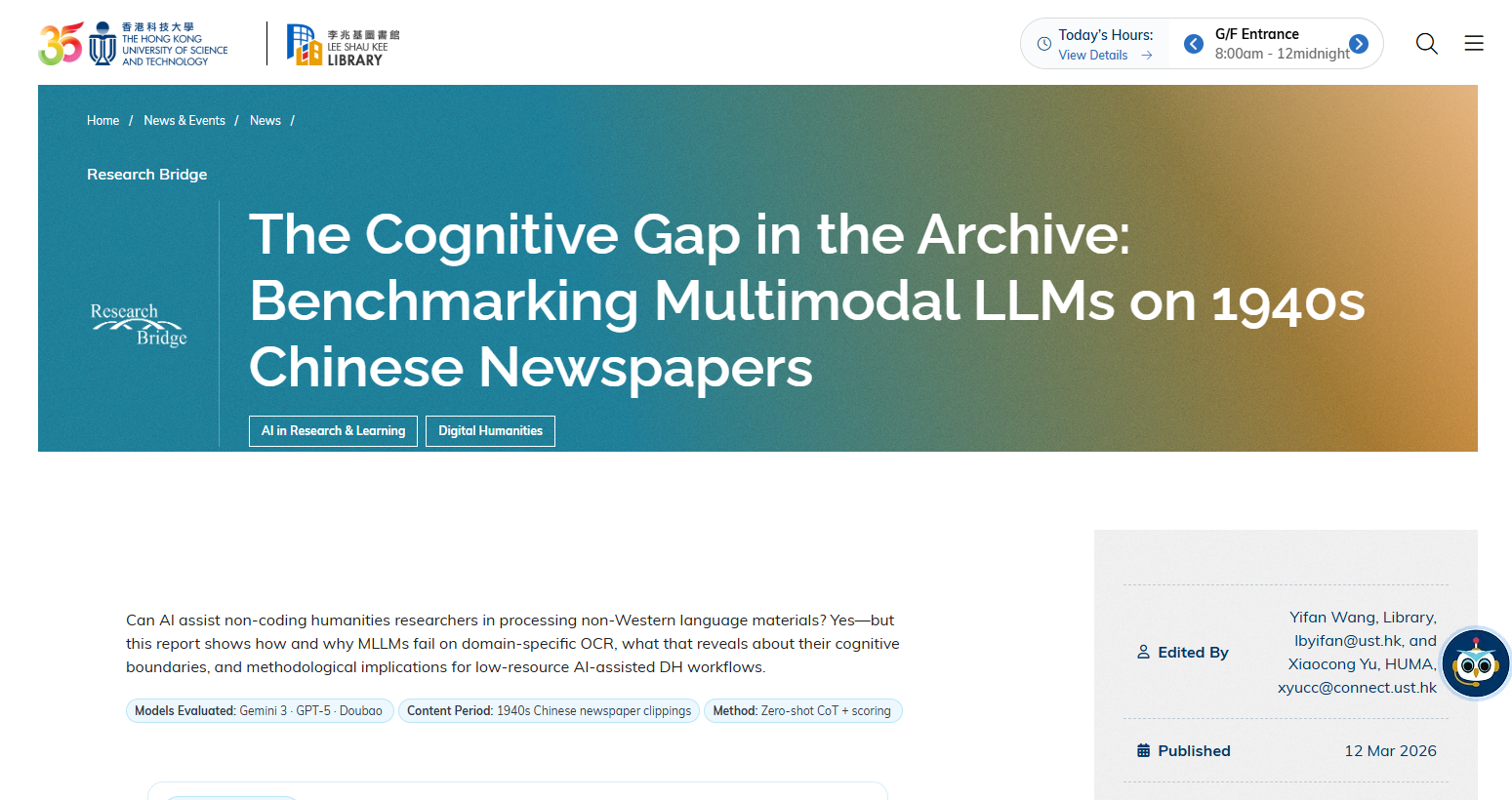 35 香港科技大學 THE HONG KONG UNIVERSITY OF SCIENCE AND TECHNOLOGY

李兆基圖書館 LEE SHAU KEE LIBRARY

Today's Hours: View Details →

G/F Entrance 8:00am - 12midnight

Home / News & Events / News /

Research Bridge

Research Bridge

The Cognitive Gap in the Archive: Benchmarking Multimodal LLMs on 1940s Chinese Newspapers

AI in Research & Learning

Digital Humanities

Can AI assist non-coding humanities researchers in processing non-Western language materials? Yes—but this report shows how and why MLLMs fail on domain-specific OCR, what that reveals about their cognitive boundaries, and methodological implications for low-resource AI-assisted DH workflows.

Models Evaluated: Gemini 3 · GPT-5 · Doubao

Content Period: 1940s Chinese newspaper clippings

Method: Zero-shot CoT + scoring

Edited By

Yifan Wang, Library, lbyifan@ust.hk, and Xiaocong Yu, HUMA, xyucc@connect.ust.hk

Published

12 Mar 2026